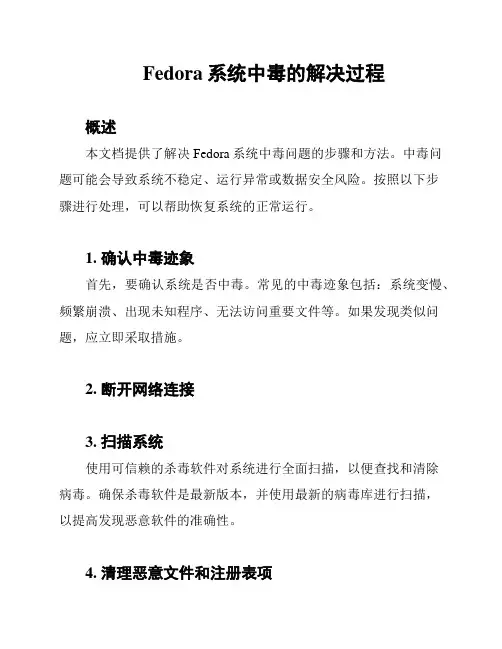 Fedora 系统中毒的解决过程

概述

本文档提供了解决 Fedora 系统中毒问题的步骤和方法。中毒问题可能会导致系统不稳定、运行异常或数据安全风险。按照以下步骤进行处理，可以帮助恢复系统的正常运行。

1. 确认中毒迹象

首先，要确认系统是否中毒。常见的中毒迹象包括：系统变慢、频繁崩溃、出现未知程序、无法访问重要文件等。如果发现类似问题，应立即采取措施。

2. 断开网络连接

3. 扫描系统

使用可信赖的杀毒软件对系统进行全面扫描，以便查找和清除病毒。确保杀毒软件是最新版本，并使用最新的病毒库进行扫描，以提高发现恶意软件的准确性。

4. 清理恶意文件和注册表项